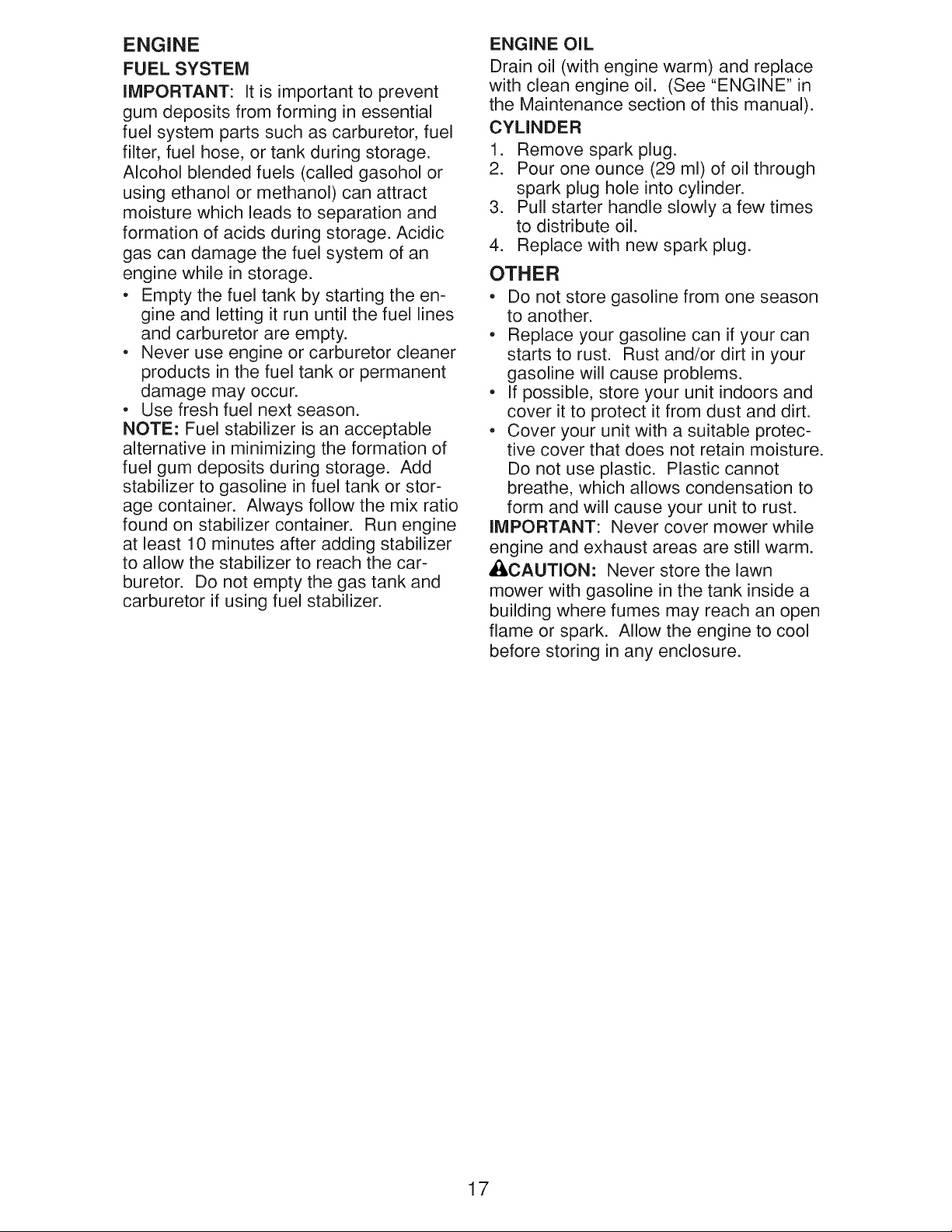 ENGINE

FUEL SYSTEM

IMPORTANT: It is important to prevent gum deposits from forming in essential fuel system parts such as carburetor, fuel filter, fuel hose, or tank during storage. Alcohol blended fuels (called gasohol or using ethanol or methanol) can attract moisture which leads to separation and formation of acids during storage. Acidic gas can damage the fuel system of an engine while in storage.

• Empty the fuel tank by starting the engine and letting it run until the fuel lines and carburetor are empty.
• Never use engine or carburetor cleaner products in the fuel tank or permanent damage may occur.
• Use fresh fuel next season.

NOTE: Fuel stabilizer is an acceptable alternative in minimizing the formation of fuel gum deposits during storage. Add stabilizer to gasoline in fuel tank or storage container. Always follow the mix ratio found on stabilizer container. Run engine at least 10 minutes after adding stabilizer to allow the stabilizer to reach the carburetor. Do not empty the gas tank and carburetor if using fuel stabilizer.

ENGINE OIL

Drain oil (with engine warm) and replace with clean engine oil. (See "ENGINE" in the Maintenance section of this manual).

CYLINDER

1. Remove spark plug.
2. Pour one ounce (29 ml) of oil through spark plug hole into cylinder.
3. Pull starter handle slowly a few times to distribute oil.
4. Replace with new spark plug.

OTHER

• Do not store gasoline from one season to another.
• Replace your gasoline can if your can starts to rust. Rust and/or dirt in your gasoline will cause problems.
• If possible, store your unit indoors and cover it to protect it from dust and dirt.
• Cover your unit with a suitable protective cover that does not retain moisture. Do not use plastic. Plastic cannot breathe, which allows condensation to form and will cause your unit to rust.

IMPORTANT: Never cover mower while engine and exhaust areas are still warm.

CAUTION: Never store the lawn mower with gasoline in the tank inside a building where fumes may reach an open flame or spark. Allow the engine to cool before storing in any enclosure.

17